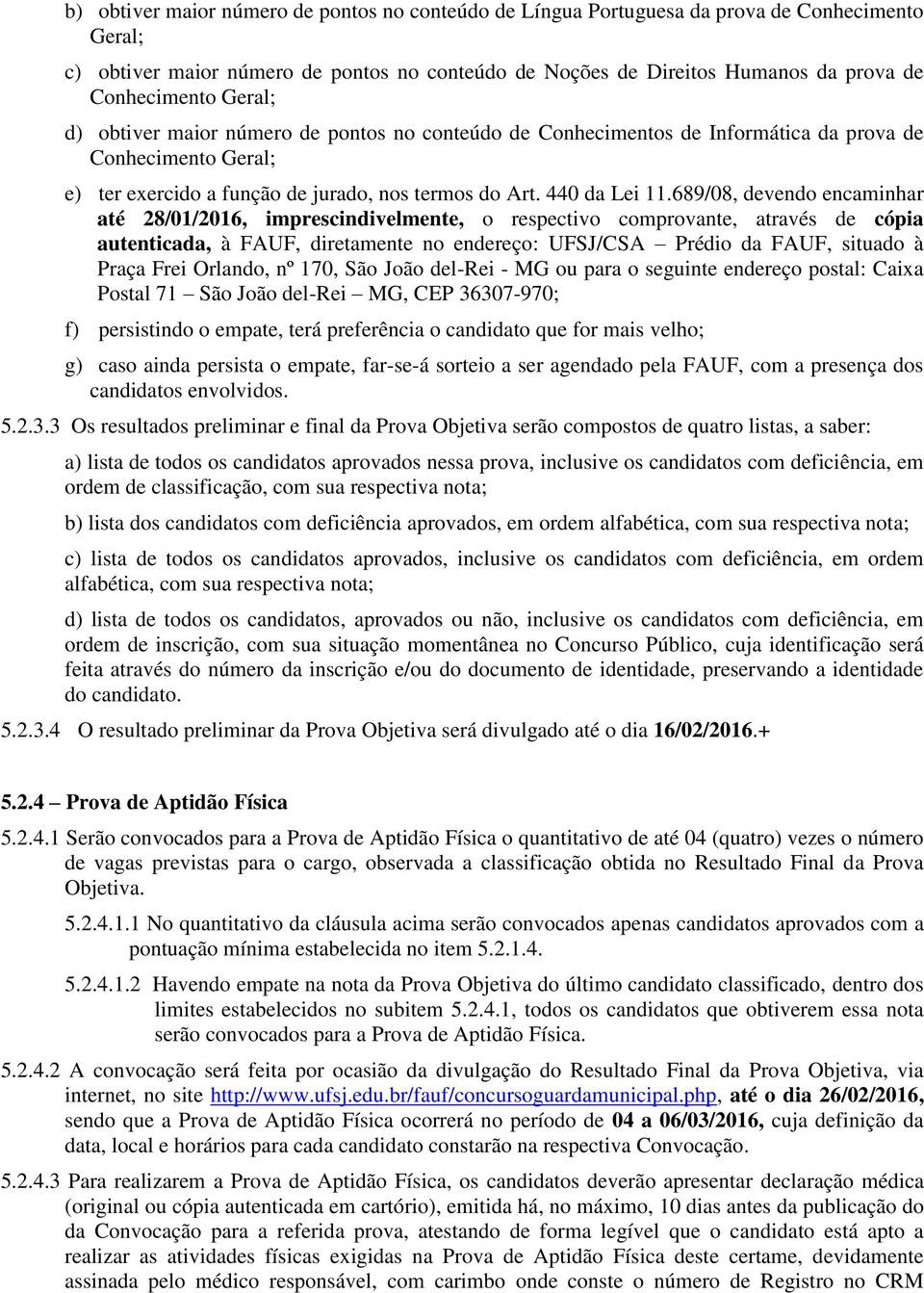 b) obtiver maior número de pontos no conteúdo de Língua Portuguesa da prova de Conhecimento Geral;

c) obtiver maior número de pontos no conteúdo de Noções de Direitos Humanos da prova de Conhecimento Geral;

d) obtiver maior número de pontos no conteúdo de Conhecimentos de Informática da prova de Conhecimento Geral;

e) ter exercido a função de jurado, nos termos do Art. 440 da Lei 11.689/08, devendo encaminhar até 28/01/2016, imprescindivelmente, o respectivo comprovante, através de cópia autenticada, à FAUF, diretamente no endereço: UFSJ/CSA – Prédio da FAUF, situado à Praça Frei Orlando, nº 170, São João del-Rei - MG ou para o seguinte endereço postal: Caixa Postal 71 – São João del-Rei – MG, CEP 36307-970;

f) persistindo o empate, terá preferência o candidato que for mais velho;

g) caso ainda persista o empate, far-se-á sorteio a ser agendado pela FAUF, com a presença dos candidatos envolvidos.

5.2.3.3 Os resultados preliminar e final da Prova Objetiva serão compostos de quatro listas, a saber:

a) lista de todos os candidatos aprovados nessa prova, inclusive os candidatos com deficiência, em ordem de classificação, com sua respectiva nota;

b) lista dos candidatos com deficiência aprovados, em ordem alfabética, com sua respectiva nota;

c) lista de todos os candidatos aprovados, inclusive os candidatos com deficiência, em ordem alfabética, com sua respectiva nota;

d) lista de todos os candidatos, aprovados ou não, inclusive os candidatos com deficiência, em ordem de inscrição, com sua situação momentânea no Concurso Público, cuja identificação será feita através do número da inscrição e/ou do documento de identidade, preservando a identidade do candidato.

5.2.3.4 O resultado preliminar da Prova Objetiva será divulgado até o dia 16/02/2016.+

5.2.4 – Prova de Aptidão Física

5.2.4.1 Serão convocados para a Prova de Aptidão Física o quantitativo de até 04 (quatro) vezes o número de vagas previstas para o cargo, observada a classificação obtida no Resultado Final da Prova Objetiva.

5.2.4.1.1 No quantitativo da cláusula acima serão convocados apenas candidatos aprovados com a pontuação mínima estabelecida no item 5.2.1.4.

5.2.4.1.2 Havendo empate na nota da Prova Objetiva do último candidato classificado, dentro dos limites estabelecidos no subitem 5.2.4.1, todos os candidatos que obtiverem essa nota serão convocados para a Prova de Aptidão Física.

5.2.4.2 A convocação será feita por ocasião da divulgação do Resultado Final da Prova Objetiva, via internet, no site http://www.ufsj.edu.br/fauf/concursoguardamunicipal.php, até o dia 26/02/2016, sendo que a Prova de Aptidão Física ocorrerá no período de 04 a 06/03/2016, cuja definição da data, local e horários para cada candidato constarão na respectiva Convocação.

5.2.4.3 Para realizarem a Prova de Aptidão Física, os candidatos deverão apresentar declaração médica (original ou cópia autenticada em cartório), emitida há, no máximo, 10 dias antes da publicação do da Convocação para a referida prova, atestando de forma legível que o candidato está apto a realizar as atividades físicas exigidas na Prova de Aptidão Física deste certame, devidamente assinada pelo médico responsável, com carimbo onde conste o número de Registro no CRM